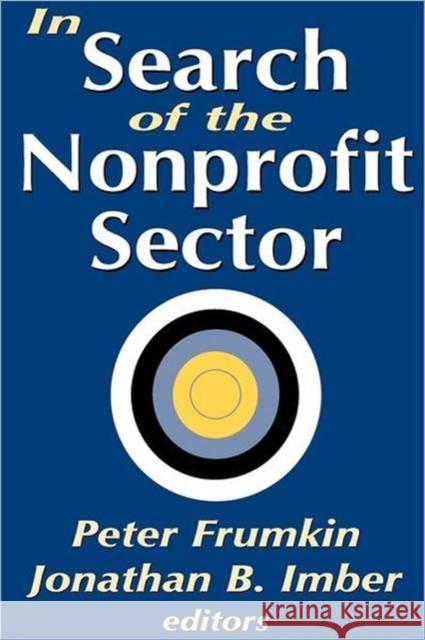 In Search of the Nonprofit Sector

Peter Frumkin
Jonathan B. Imber
editors